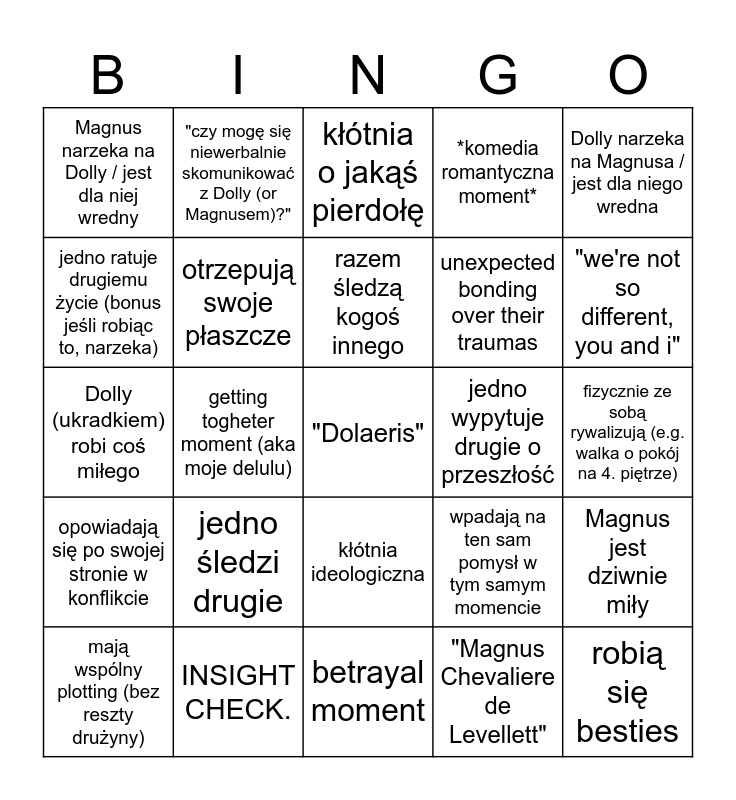 | B | I | N | G | O |
|---|---|---|---|---|
| Magnus narzeka na Dolly / jest dla niej wredny | "czy mogę się niewerbalnie skomunikować z Dolly (or Magnusem)?" | kłótnia o jakąś pierdołę | *komedia romantyczna moment* | Dolly narzeka na Magnusa / jest dla niego wredna |
| jedno ratuje drugiemu życie (bonus jeśli robiąc to, narzeka) | otrzepują swoje płaszcze | razem śledzą kogoś innego | unexpected bonding over their traumas | "we're not so different, you and i" |
| Dolly (ukradkiem) robi coś miłego | getting togheter moment (aka moje delulu) | "Dolaeris" | jedno wypytuje drugie o przeszłość | fizycznie ze sobą rywalizują (e.g. walka o pokój na 4. piętrze) |
| opowiadają się po swojej stronie w konflikcie | jedno śledzi drugie | kłótnia ideologiczna | wpadają na ten sam pomysł w tym samym momencie | Magnus jest dziwnie miły |
| mają wspólny plotting (bez reszty drużyny) | INSIGHT CHECK. | betrayal moment | "Magnus Chevaliere de Levellett" | robią się besties |